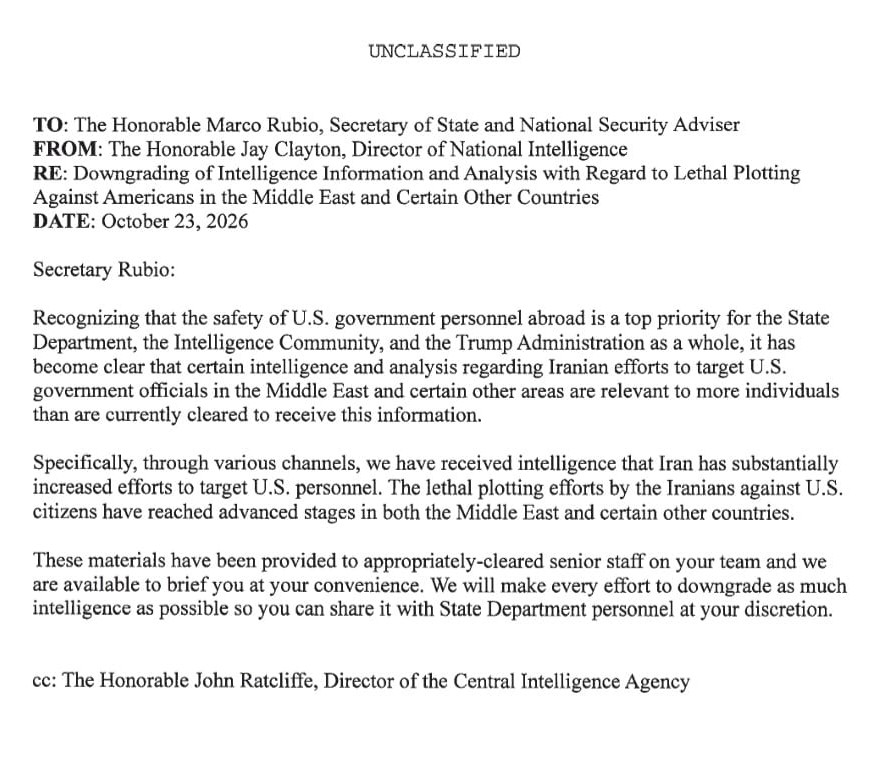 UNCLASSIFIED

TO: The Honorable Marco Rubio, Secretary of State and National Security Adviser
FROM: The Honorable Jay Clayton, Director of National Intelligence
RE: Downgrading of Intelligence Information and Analysis with Regard to Lethal Plotting Against Americans in the Middle East and Certain Other Countries
DATE: October 23, 2026

Secretary Rubio:

Recognizing that the safety of U.S. government personnel abroad is a top priority for the State Department, the Intelligence Community, and the Trump Administration as a whole, it has become clear that certain intelligence and analysis regarding Iranian efforts to target U.S. government officials in the Middle East and certain other areas are relevant to more individuals than are currently cleared to receive this information.

Specifically, through various channels, we have received intelligence that Iran has substantially increased efforts to target U.S. personnel. The lethal plotting efforts by the Iranians against U.S. citizens have reached advanced stages in both the Middle East and certain other countries.

These materials have been provided to appropriately-cleared senior staff on your team and we are available to brief you at your convenience. We will make every effort to downgrade as much intelligence as possible so you can share it with State Department personnel at your discretion.

cc: The Honorable John Ratcliffe, Director of the Central Intelligence Agency